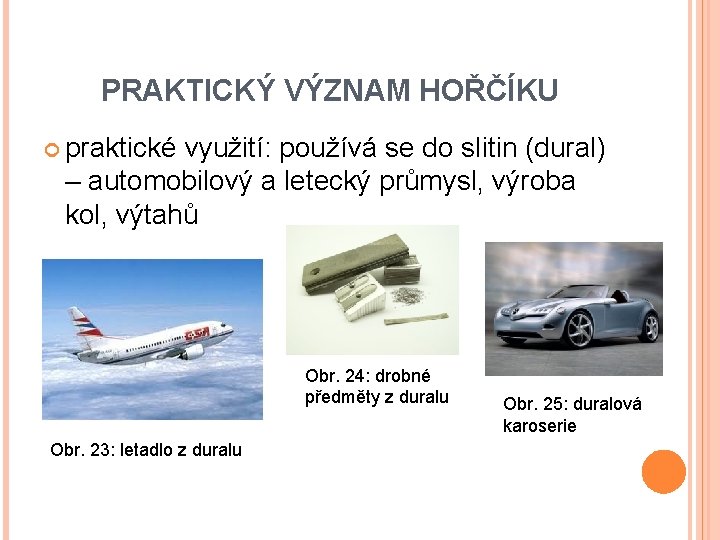 PRAKTICKÝ VÝZNAM HOŘČÍKU

praktické využití: používá se do slitin (dural) – automobilový a letecký průmysl, výroba kol, výtahů

Obr. 23: letadlo z duralu

Obr. 24: drobné předměty z duralu

Obr. 25: duralová karoserie